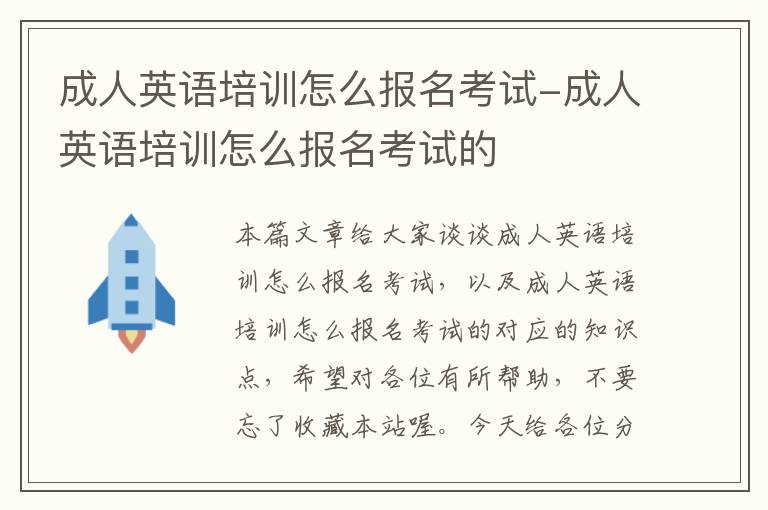 成人英语培训怎么报名考试-成人英语培训怎么报名考试的

本篇文章给大家谈谈成人英语培训怎么报名考试，以及成人英语培训怎么报名考试的对应的知识点，希望对各位有所帮助，不要忘了收藏本站喔。今天给各位分